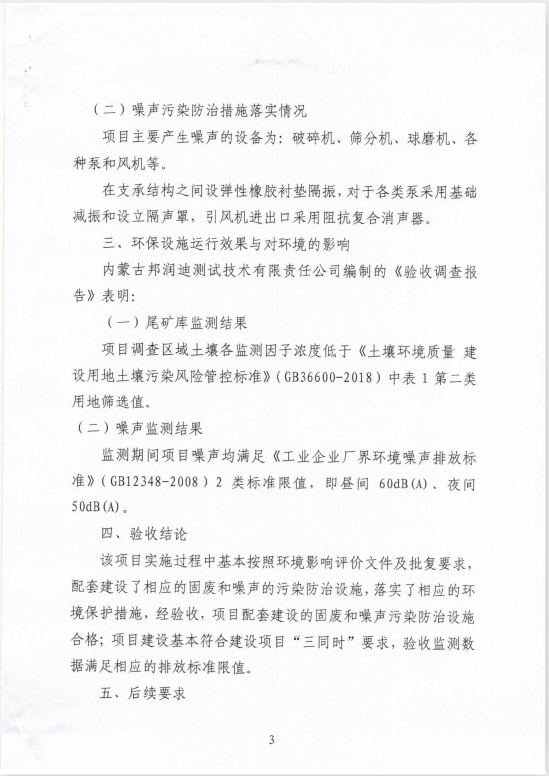 （二）噪声污染防治措施落实情况

项目主要产生噪声的设备为：破碎机、筛分机、球磨机、各种泵和风机等。

在支承结构之间设弹性橡胶衬垫隔振，对于各类泵采用基础减振和设立隔声罩，引风机进出口采用阻抗复合消声器。

三、环保设施运行效果与对环境的影响

内蒙古邦润迪测试技术有限责任公司编制的《验收调查报告》表明：

（一）尾矿库监测结果

项目调查区域土壤各监测因子浓度低于《土壤环境质量 建设用地土壤污染风险管控标准》（GB36600-2018）中表 1 第二类用地筛选值。

（二）噪声监测结果

监测期间项目噪声均满足《工业企业厂界环境噪声排放标准》（GB12348-2008）2 类标准限值，即昼间 60dB(A)、夜间 50dB(A)。

四、验收结论

该项目实施过程中基本按照环境影响评价文件及批复要求，配套建设了相应的固废和噪声的污染防治设施，落实了相应的环境保护措施，经验收，项目配套建设的固废和噪声污染防治设施合格；项目建设基本符合建设项目“三同时”要求，验收监测数据满足相应的排放标准限值。

五、后续要求

3